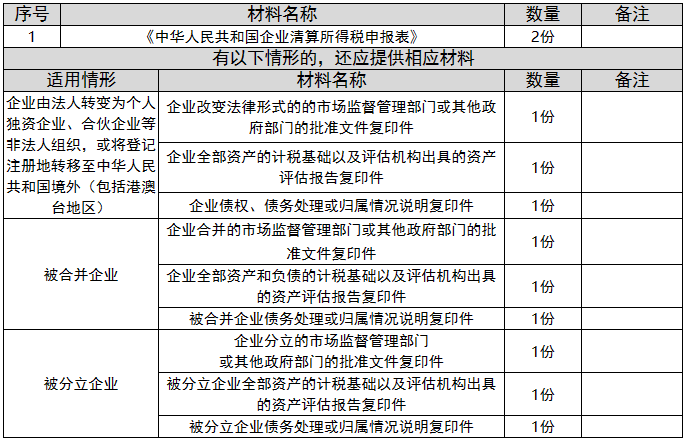 | 序号 | 材料名称 | 数量 | 备注 |
|---|---|---|---|
| 1 | 《中华人民共和国企业清算所得税申报表》 | 2份 | |

有以下情形的，还应提供相应材料

| 适用情形 | 材料名称 | 数量 | 备注 |
|---|---|---|---|
| 企业由法人转变为个人独资企业、合伙企业等非法人组织，或将登记注册地转移至中华人民共和国境外（包括港澳台地区） | 企业改变法律形式的的市场监督管理部门或其他政府部门的批准文件复印件 | 1份 | |
| | 企业全部资产的计税基础以及评估机构出具的资产评估报告复印件 | 1份 | |
| | 企业债权、债务处理或归属情况说明复印件 | 1份 | |
| 被合并企业 | 企业合并的市场监督管理部门或其他政府部门的批准文件复印件 | 1份 | |
| | 企业全部资产和负债的计税基础以及评估机构出具的资产评估报告复印件 | 1份 | |
| | 被合并企业债务处理或归属情况说明复印件 | 1份 | |
| 被分立企业 | 企业分立的市场监督管理部门或其他政府部门的批准文件复印件 | 1份 | |
| | 被分立企业全部资产的计税基础以及评估机构出具的资产评估报告复印件 | 1份 | |
| | 被分立企业债务处理或归属情况说明复印件 | 1份 | |